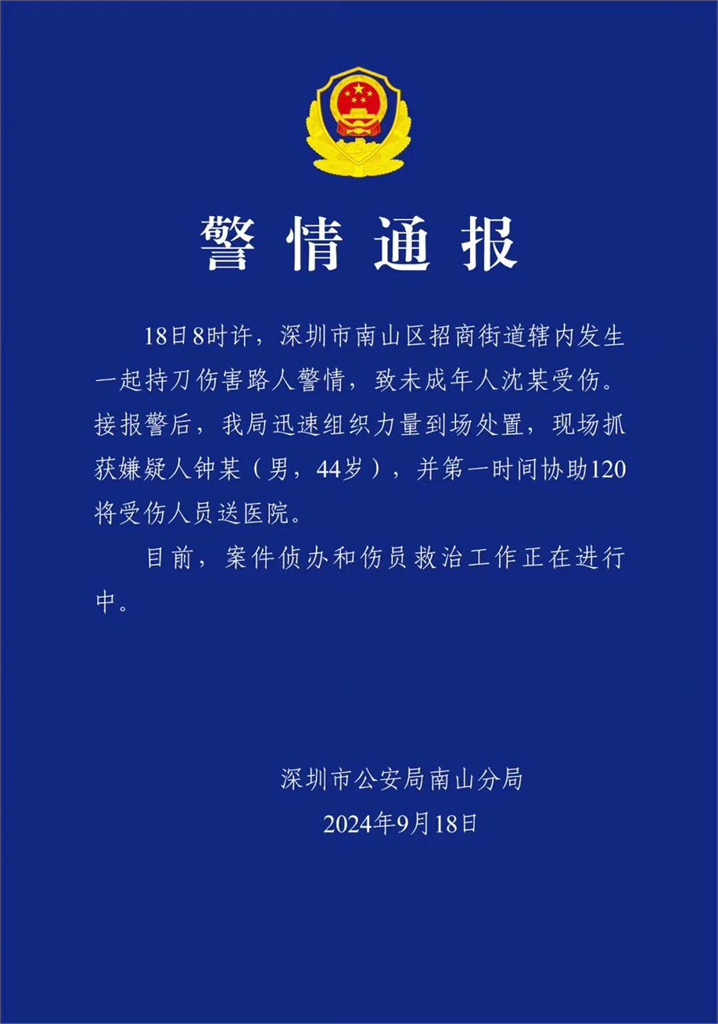 警情通报

18日8时许，深圳市南山区招商街道辖内发生一起持刀伤害路人警情，致未成年人沈某受伤。接报警后，我局迅速组织力量到场处置，现场抓获嫌疑人钟某（男，44岁），并第一时间协助120将受伤人员送医院。

目前，案件侦办和伤员救治工作正在进行中。

深圳市公安局南山分局
2024年9月18日